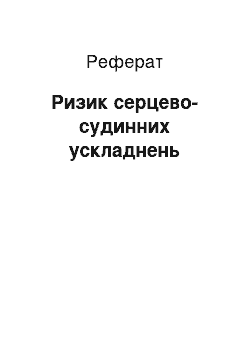 Реферат

Ризик серцево-судинних ускладнень